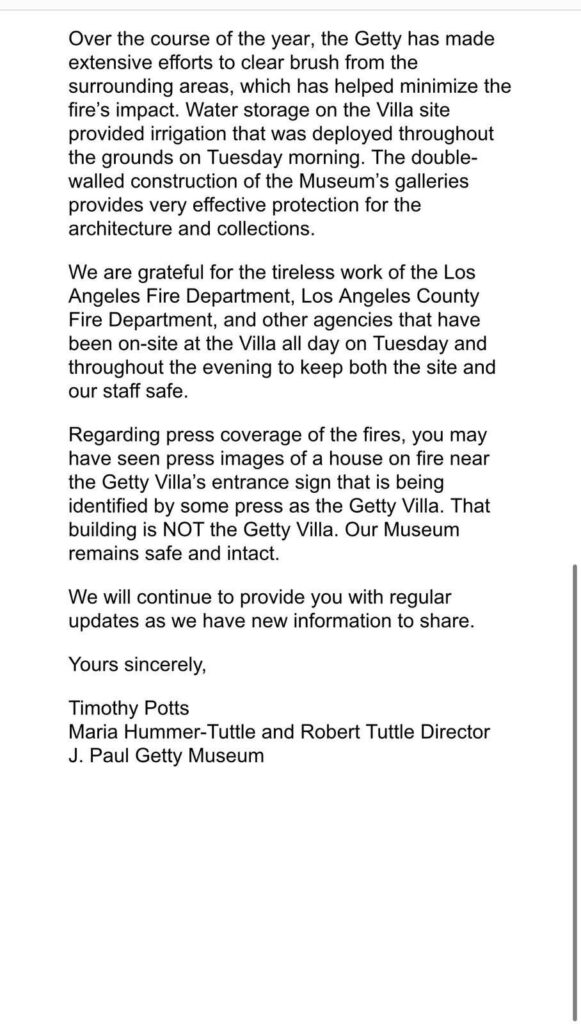 Over the course of the year, the Getty has made extensive efforts to clear brush from the surrounding areas, which has helped minimize the fire's impact. Water storage on the Villa site provided irrigation that was deployed throughout the grounds on Tuesday morning. The double-walled construction of the Museum's galleries provides very effective protection for the architecture and collections.

We are grateful for the tireless work of the Los Angeles Fire Department, Los Angeles County Fire Department, and other agencies that have been on-site at the Villa all day on Tuesday and throughout the evening to keep both the site and our staff safe.

Regarding press coverage of the fires, you may have seen press images of a house on fire near the Getty Villa's entrance sign that is being identified by some press as the Getty Villa. That building is NOT the Getty Villa. Our Museum remains safe and intact.

We will continue to provide you with regular updates as we have new information to share.

Yours sincerely,

Timothy Potts
Maria Hummer-Tuttle and Robert Tuttle Director
J. Paul Getty Museum